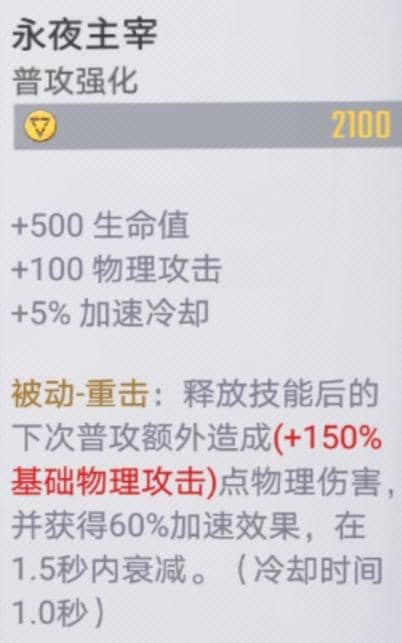 永夜主宰
普攻强化
2100

+500 生命值
+100 物理攻击
+5% 加速冷却

被动-重击：释放技能后的下次普攻额外造成(+150%基础物理攻击)点物理伤害，并获得60%加速效果，在1.5秒内衰减。（冷却时间1.0秒）